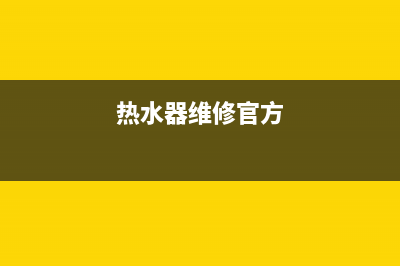 热水器维修官方